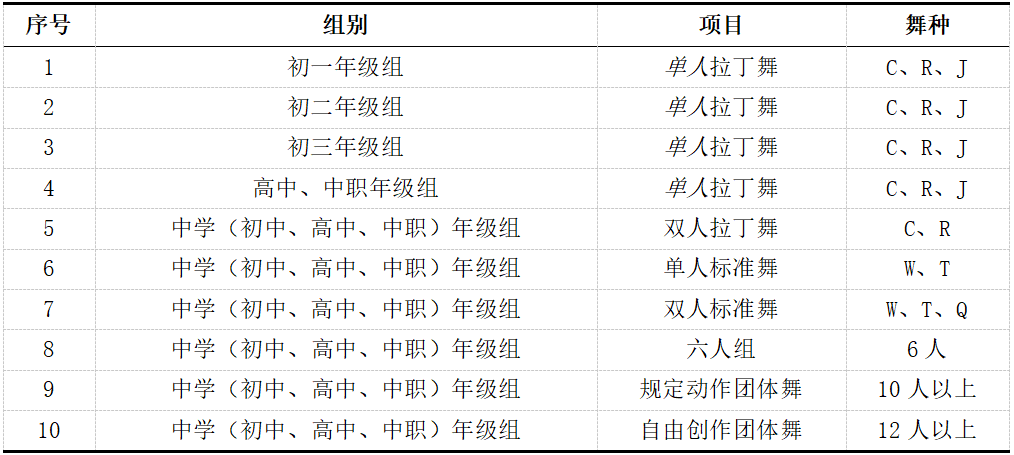 | 序号 | 组别 | 项目 | 舞种 |
|---|---|---|---|
| 1 | 初一年级组 | 单人拉丁舞 | C、R、J |
| 2 | 初二年级组 | 单人拉丁舞 | C、R、J |
| 3 | 初三年级组 | 单人拉丁舞 | C、R、J |
| 4 | 高中、中职年级组 | 单人拉丁舞 | C、R、J |
| 5 | 中学（初中、高中、中职）年级组 | 双人拉丁舞 | C、R |
| 6 | 中学（初中、高中、中职）年级组 | 单人标准舞 | W、T |
| 7 | 中学（初中、高中、中职）年级组 | 双人标准舞 | W、T、Q |
| 8 | 中学（初中、高中、中职）年级组 | 六人组 | 6人 |
| 9 | 中学（初中、高中、中职）年级组 | 规定动作团体舞 | 10人以上 |
| 10 | 中学（初中、高中、中职）年级组 | 自由创作团体舞 | 12人以上 |